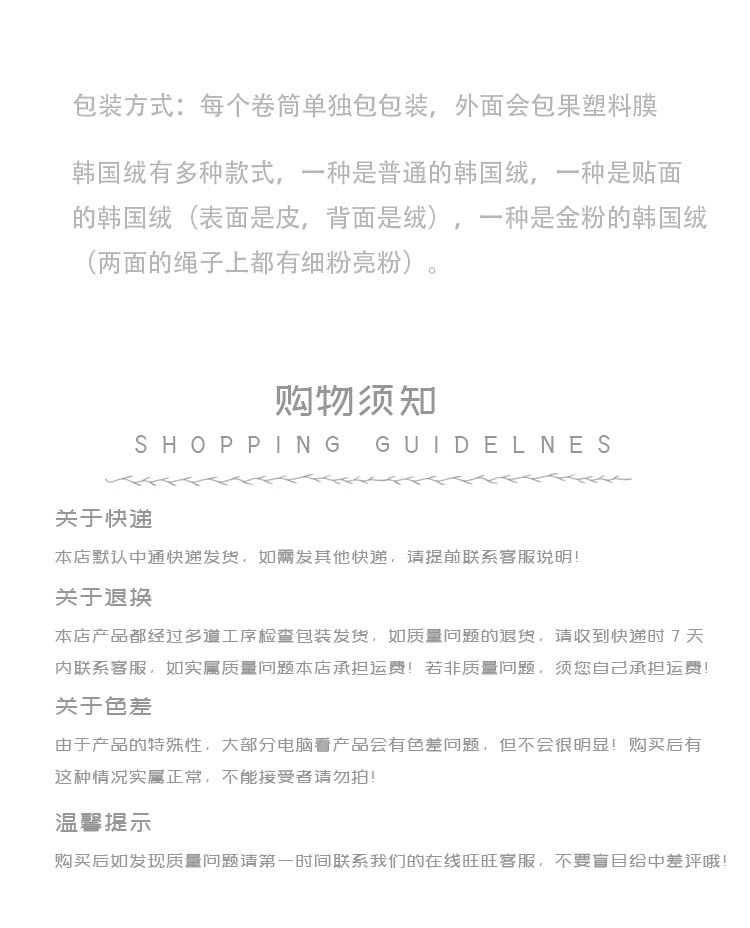 包装方式：每个卷筒单独包包装，外面会包果塑料膜

韩国绒有多种款式，一种是普通的韩国绒，一种是贴面的韩国绒（表面是皮，背面是绒），一种是金粉的韩国绒（两面的绳子上都有细粉亮粉）。

购物须知
SHOPPING GUIDELNES

关于快递
本店默认中通快递发货，如需发其他快递，请提前联系客服说明！

关于退换
本店产品都经过多道工序检查包装发货，如质量问题的退货，请收到快递时7天内联系客服，如实属质量问题本店承担运费！若非质量问题，须您自己承担运费！

关于色差
由于产品的特殊性，大部分电脑看产品会有色差问题，但不会很明显！购买后有这种情况实属正常，不能接受者请勿拍！

温馨提示
购买后如发现质量问题请第一时间联系我们的在线旺旺客服，不要盲目给中差评哦！